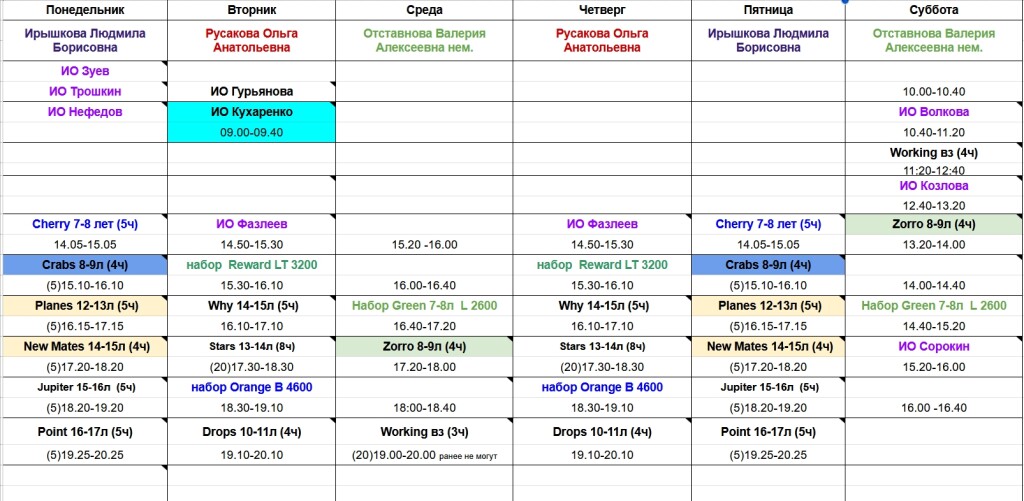 | Понедельник | Вторник | Среда | Четверг | Пятница | Суббота |
|---|---|---|---|---|---|
| Ирышкова Людмила Борисовна | Русакова Ольга Анатольевна | Отставнова Валерия Алексеевна нем. | Русакова Ольга Анатольевна | Ирышкова Людмила Борисовна | Отставнова Валерия Алексеевна нем. |
| ИО Зуев | | | | | |
| ИО Трошкин | ИО Гурьянова | | | | 10.00-10.40 |
| ИО Нефедов | ИО Кухаренко | | | | ИО Волкова |
| | 09.00-09.40 | | | | 10.40-11.20 |
| | | | | | Working вз (4ч) |
| | | | | | 11:20-12:40 |
| | | | | | ИО Козлова |
| | | | | | 12.40-13.20 |
| Cherry 7-8 лет (5ч) | ИО Фазлеев | | ИО Фазлеев | Cherry 7-8 лет (5ч) | Zorro 8-9л (4ч) |
| 14.05-15.05 | 14.50-15.30 | 15.20 -16.00 | 14.50-15.30 | 14.05-15.05 | 13.20-14.00 |
| Crabs 8-9л (4ч) | набор Reward LT 3200 | | набор Reward LT 3200 | Crabs 8-9л (4ч) | |
| (5)15.10-16.10 | 15.30-16.10 | 16.00-16.40 | 15.30-16.10 | (5)15.10-16.10 | 14.00-14.40 |
| Planes 12-13л (5ч) | Why 14-15л (5ч) | Набор Green 7-8л L 2600 | Why 14-15л (5ч) | Planes 12-13л (5ч) | Набор Green 7-8л L 2600 |
| (5)16.15-17.15 | 16.10-17.10 | 16.40-17.20 | 16.10-17.10 | (5)16.15-17.15 | 14.40-15.20 |
| New Mates 14-15л (4ч) | Stars 13-14л (8ч) | Zorro 8-9л (4ч) | Stars 13-14л (8ч) | New Mates 14-15л (4ч) | ИО Сорокин |
| (5)17.20-18.20 | (20)17.30-18.30 | 17.20-18.00 | (20)17.30-18.30 | (5)17.20-18.20 | 15.20-16.00 |
| Jupiter 15-16л (5ч) | набор Orange B 4600 | | набор Orange B 4600 | Jupiter 15-16л (5ч) | |
| (5)18.20-19.20 | 18.30-19.10 | 18:00-18.40 | 18.30-19.10 | (5)18.20-19.20 | 16.00 -16.40 |
| Point 16-17л (5ч) | Drops 10-11л (4ч) | Working вз (3ч) | Drops 10-11л (4ч) | Point 16-17л (5ч) | |
| (5)19.25-20.25 | 19.10-20.10 | (20)19.00-20.00 ранее не могут | 19.10-20.10 | (5)19.25-20.25 | |